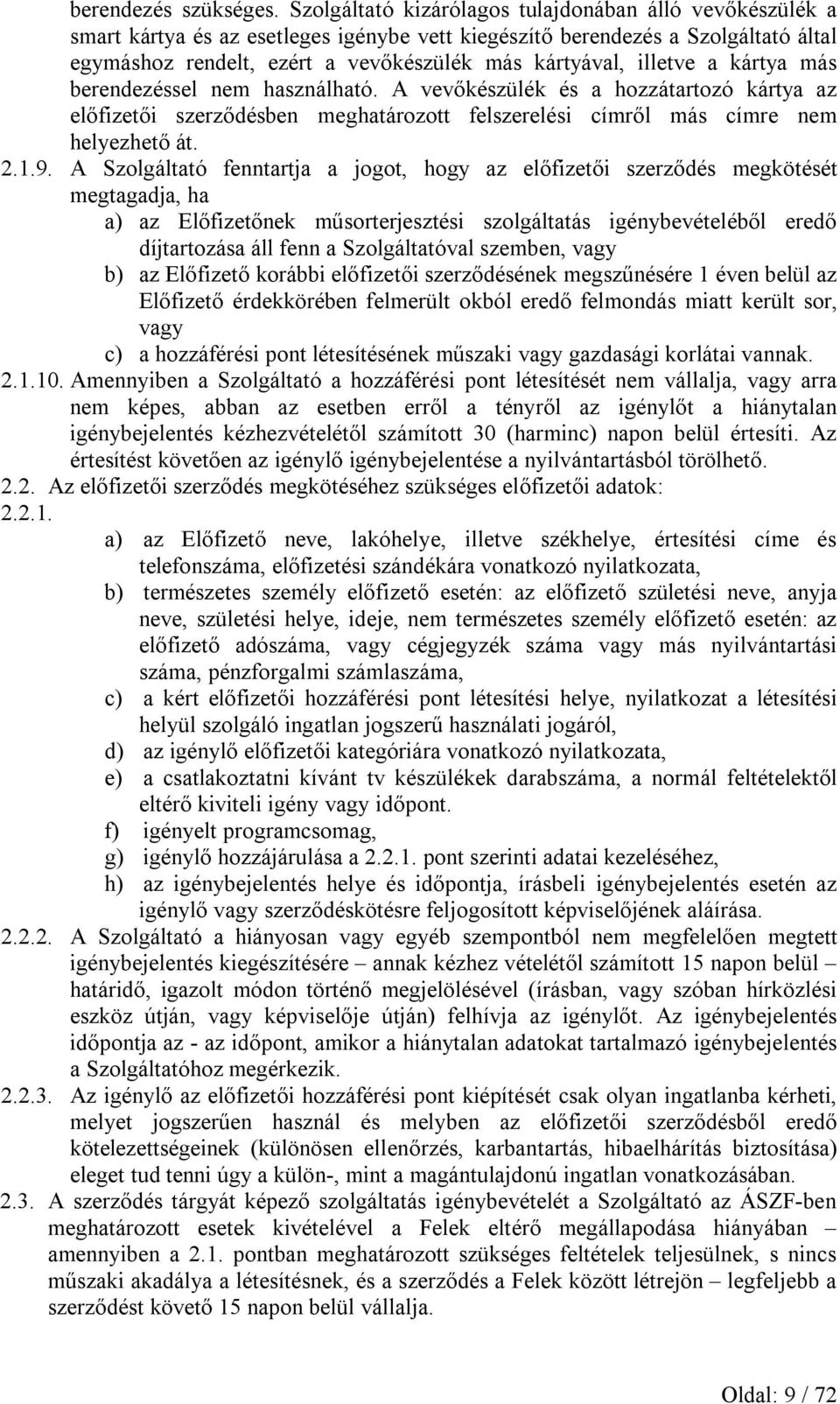 berendezés szükséges. Szolgáltató kizárólagos tulajdonában álló vevőkészülék a smart kártya és az esetleges igénybe vett kiegészítő berendezés a Szolgáltató által egymáshoz rendelt, ezért a vevőkészülék más kártyával, illetve a kártya más berendezéssel nem használható. A vevőkészülék és a hozzátartozó kártya az előfizetői szerződésben meghatározott felszerelési címről más címre nem helyezhető át.

2.1.9. A Szolgáltató fenntartja a jogot, hogy az előfizetői szerződés megkötését megtagadja, ha

a) az Előfizetőnek műsorterjesztési szolgáltatás igénybevételéből eredő díjtartozása áll fenn a Szolgáltatóval szemben, vagy

b) az Előfizető korábbi előfizetői szerződésének megszűnésére 1 éven belül az Előfizető érdekkörében felmerült okból eredő felmondás miatt került sor, vagy

c) a hozzáférési pont létesítésének műszaki vagy gazdasági korlátai vannak.

2.1.10. Amennyiben a Szolgáltató a hozzáférési pont létesítését nem vállalja, vagy arra nem képes, abban az esetben erről a tényről az igénylőt a hiánytalan igénybejelentés kézhezvételétől számított 30 (harminc) napon belül értesíti. Az értesítést követően az igénylő igénybejelentése a nyilvántartásból törölhető.

2.2. Az előfizetői szerződés megkötéséhez szükséges előfizetői adatok:

2.2.1.

a) az Előfizető neve, lakóhelye, illetve székhelye, értesítési címe és telefonszáma, előfizetési szándékára vonatkozó nyilatkozata,

b) természetes személy előfizető esetén: az előfizető születési neve, anyja neve, születési helye, ideje, nem természetes személy előfizető esetén: az előfizető adószáma, vagy cégjegyzék száma vagy más nyilvántartási száma, pénzforgalmi számlaszáma,

c) a kért előfizetői hozzáférési pont létesítési helye, nyilatkozat a létesítési helyül szolgáló ingatlan jogszerű használati jogáról,

d) az igénylő előfizetői kategóriára vonatkozó nyilatkozata,

e) a csatlakoztatni kívánt tv készülékek darabszáma, a normál feltételektől eltérő kiviteli igény vagy időpont.

f) igényelt programcsomag,

g) igénylő hozzájárulása a 2.2.1. pont szerinti adatai kezeléséhez,

h) az igénybejelentés helye és időpontja, írásbeli igénybejelentés esetén az igénylő vagy szerződéskötésre feljogosított képviselőjének aláírása.

2.2.2. A Szolgáltató a hiányosan vagy egyéb szempontból nem megfelelően megtett igénybejelentés kiegészítésére – annak kézhez vételétől számított 15 napon belül – határidő, igazolt módon történő megjelölésével (írásban, vagy szóban hírközlési eszköz útján, vagy képviselője útján) felhívja az igénylőt. Az igénybejelentés időpontja az - az időpont, amikor a hiánytalan adatokat tartalmazó igénybejelentés a Szolgáltatóhoz megérkezik.

2.2.3. Az igénylő az előfizetői hozzáférési pont kiépítését csak olyan ingatlanba kérheti, melyet jogszerűen használ és melyben az előfizetői szerződésből eredő kötelezettségeinek (különösen ellenőrzés, karbantartás, hibaelhárítás biztosítása) eleget tud tenni úgy a külön-, mint a magántulajdonú ingatlan vonatkozásában.

2.3. A szerződés tárgyát képező szolgáltatás igénybevételét a Szolgáltató az ÁSZF-ben meghatározott esetek kivételével a Felek eltérő megállapodása hiányában – amennyiben a 2.1. pontban meghatározott szükséges feltételek teljesülnek, s nincs műszaki akadálya a létesítésnek, és a szerződés a Felek között létrejön – legfeljebb a szerződést követő 15 napon belül vállalja.

Oldal: 9 / 72